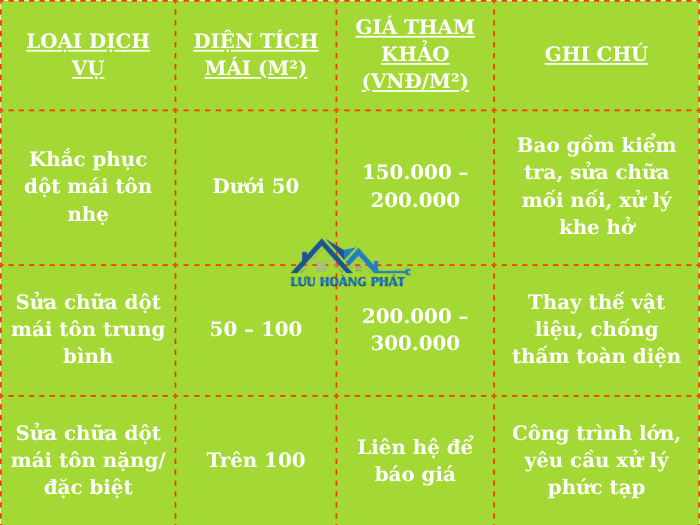 | LOẠI DỊCH VỤ | DIỆN TÍCH MÁI (M²) | GIÁ THAM KHẢO (VNĐ/M²) | GHI CHÚ |
|---|---|---|---|
| Khắc phục dột mái tôn nhẹ | Dưới 50 | 150.000 – 200.000 | Bao gồm kiểm tra, sửa chữa mối nối, xử lý khe hở |
| Sửa chữa dột mái tôn trung bình | 50 – 100 | 200.000 – 300.000 | Thay thế vật liệu, chống thấm toàn diện |
| Sửa chữa dột mái tôn nặng/ đặc biệt | Trên 100 | Liên hệ để báo giá | Công trình lớn, yêu cầu xử lý phức tạp |

LƯU HOÀNG PHÁT